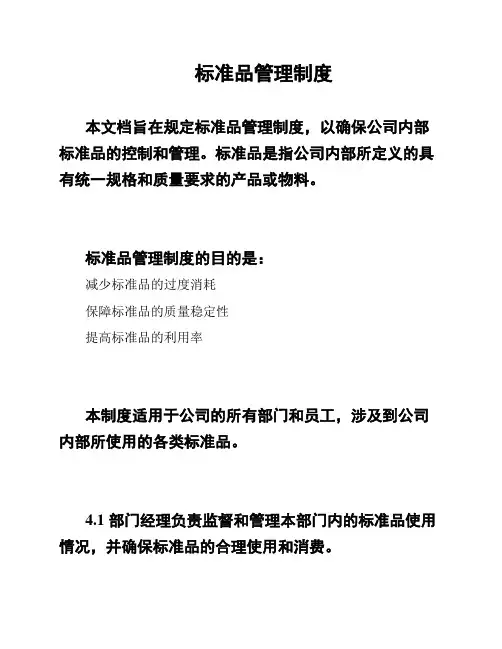 标准品管理制度

本文档旨在规定标准品管理制度，以确保公司内部标准品的控制和管理。标准品是指公司内部所定义的具有统一规格和质量要求的产品或物料。

标准品管理制度的目的是：

减少标准品的过度消耗

保障标准品的质量稳定性

提高标准品的利用率

本制度适用于公司的所有部门和员工，涉及到公司内部所使用的各类标准品。

4.1 部门经理负责监督和管理本部门内的标准品使用情况，并确保标准品的合理使用和消费。